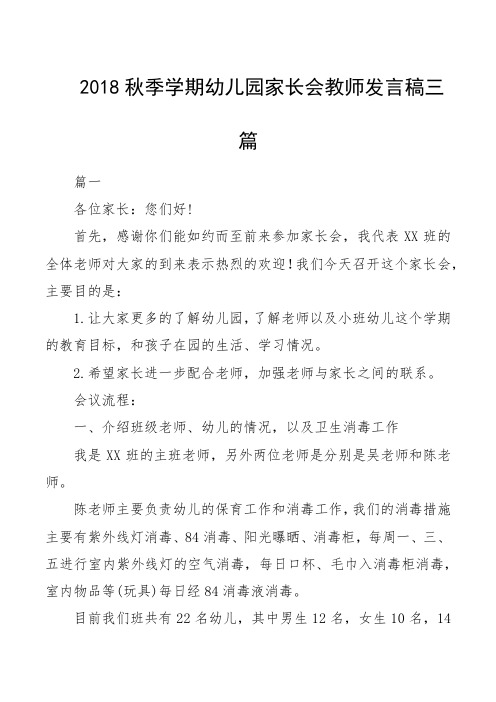 2018 秋季学期幼儿园家长会教师发言稿三篇

篇一

各位家长：您们好！

首先，感谢你们能如约而至前来参加家长会，我代表 XX 班的全体老师对大家的到来表示热烈的欢迎！我们今天召开这个家长会，主要目的是：

1.让大家更多的了解幼儿园，了解老师以及小班幼儿这个学期的教育目标，和孩子在园的生活、学习情况。

2.希望家长进一步配合老师，加强老师与家长之间的联系。

会议流程：

一、介绍班级老师、幼儿的情况，以及卫生消毒工作

我是 XX 班的主班老师，另外两位老师是分别是吴老师和陈老师。

陈老师主要负责幼儿的保育工作和消毒工作，我们的消毒措施主要有紫外线灯消毒、84 消毒、阳光曝晒、消毒柜，每周一、三、五进行室内紫外线灯的空气消毒，每日口杯、毛巾入消毒柜消毒，室内物品等(玩具)每日经 84 消毒液消毒。

目前我们班共有 22 名幼儿，其中男生 12 名，女生 10 名，14